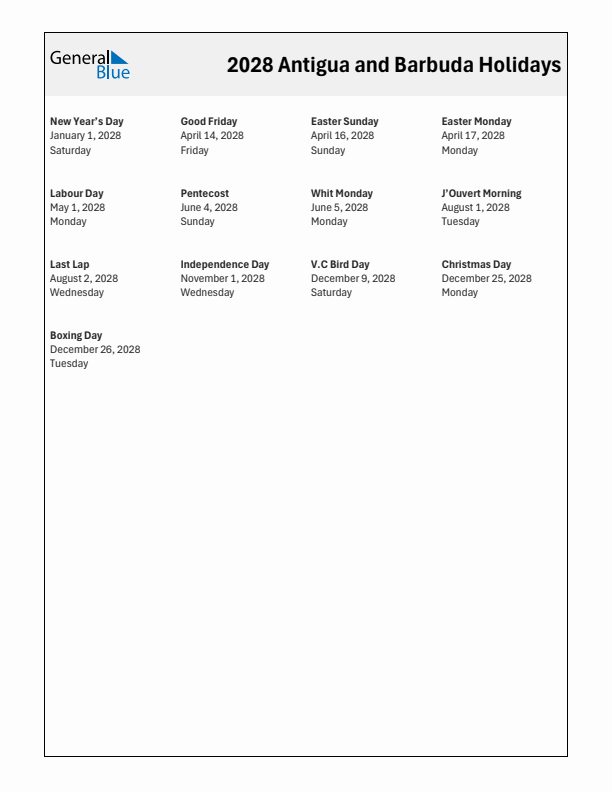 General Blue

2028 Antigua and Barbuda Holidays

New Year's Day
January 1, 2028
Saturday

Good Friday
April 14, 2028
Friday

Easter Sunday
April 16, 2028
Sunday

Easter Monday
April 17, 2028
Monday

Labour Day
May 1, 2028
Monday

Pentecost
June 4, 2028
Sunday

Whit Monday
June 5, 2028
Monday

J'Ouvert Morning
August 1, 2028
Tuesday

Last Lap
August 2, 2028
Wednesday

Independence Day
November 1, 2028
Wednesday

V.C Bird Day
December 9, 2028
Saturday

Christmas Day
December 25, 2028
Monday

Boxing Day
December 26, 2028
Tuesday